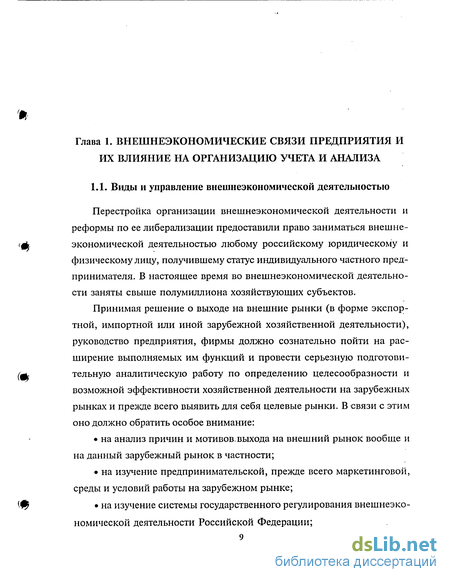 Глава 1. ВНЕШНЕЭКОНОМИЧЕСКИЕ СВЯЗИ ПРЕДПРИЯТИЯ И ИХ ВЛИЯНИЕ НА ОРГАНИЗАЦИЮ УЧЕТА И АНАЛИЗА

1.1. Виды и управление внешнеэкономической деятельностью

Перестройка организации внешнеэкономической деятельности и реформы по ее либерализации предоставили право заниматься внешнеэкономической деятельностью любому российскому юридическому и физическому лицу, получившему статус индивидуального частного предпринимателя. В настоящее время во внешнеэкономической деятельности заняты свыше полумиллиона хозяйствующих субъектов.

Принимая решение о выходе на внешние рынки (в форме экспортной, импортной или иной зарубежной хозяйственной деятельности), руководство предприятия, фирмы должно сознательно пойти на расширение выполняемых им функций и провести серьезную подготовительную аналитическую работу по определению целесообразности и возможной эффективности хозяйственной деятельности на зарубежных рынках и прежде всего выявить для себя целевые рынки. В связи с этим оно должно обратить особое внимание:

• на анализ причин и мотивов выхода на внешний рынок вообще и на данный зарубежный рынок в частности;

• на изучение предпринимательской, прежде всего маркетинговой, среды и условий работы на зарубежном рынке;

• на изучение системы государственного регулирования внешнеэкономической деятельности Российской Федерации;

9

dsLib.net
библиотека диссертаций